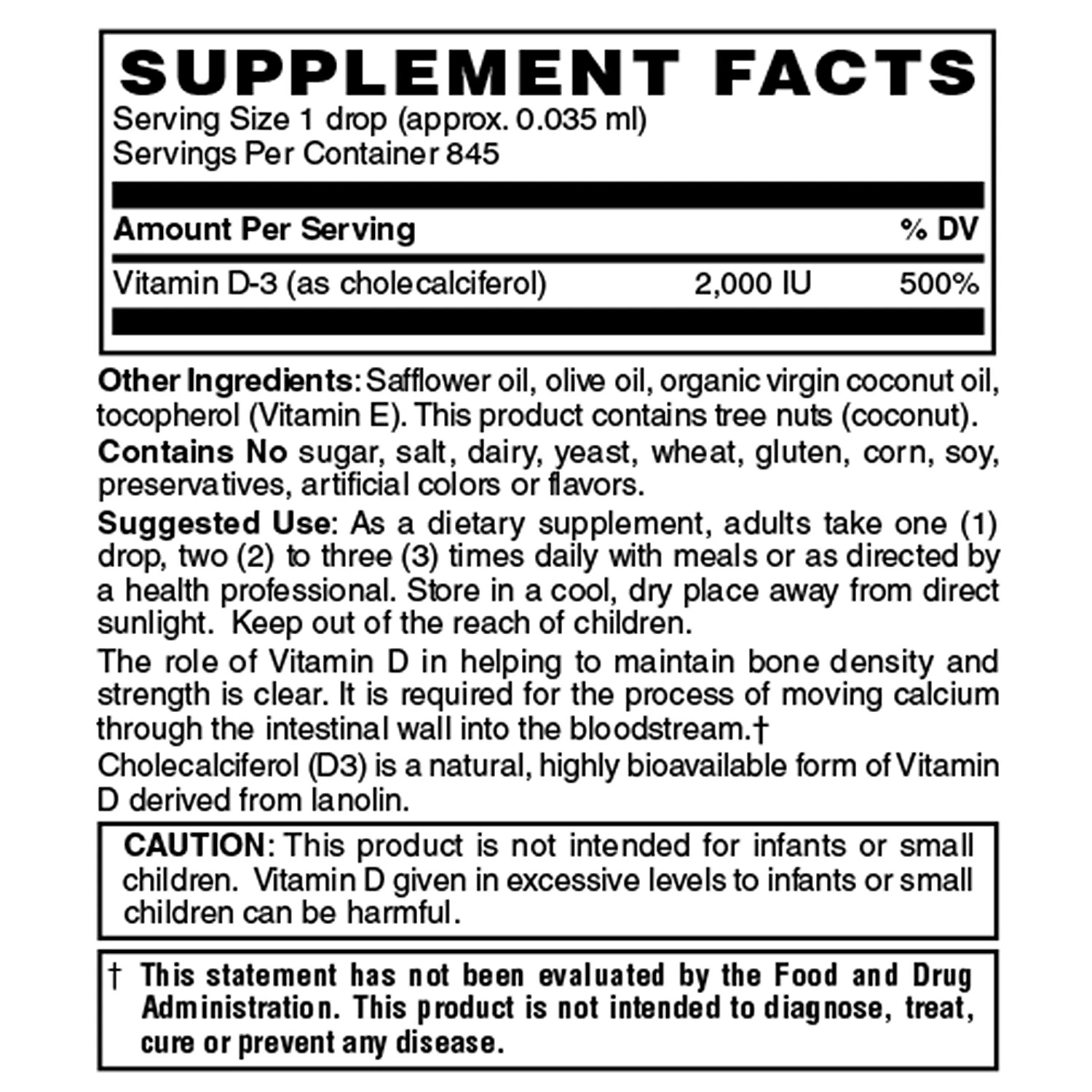 SUPPLEMENT FACTS
Serving Size 1 drop (approx. 0.035 ml)
Servings Per Container 845

| Amount Per Serving | | % DV |
|---|---|---|
| Vitamin D-3 (as cholecalciferol) | 2,000 IU | 500% |

Other Ingredients: Safflower oil, olive oil, organic virgin coconut oil, tocopherol (Vitamin E). This product contains tree nuts (coconut).

Contains No sugar, salt, dairy, yeast, wheat, gluten, corn, soy, preservatives, artificial colors or flavors.

Suggested Use: As a dietary supplement, adults take one (1) drop, two (2) to three (3) times daily with meals or as directed by a health professional. Store in a cool, dry place away from direct sunlight. Keep out of the reach of children.

The role of Vitamin D in helping to maintain bone density and strength is clear. It is required for the process of moving calcium through the intestinal wall into the bloodstream.†

Cholecalciferol (D3) is a natural, highly bioavailable form of Vitamin D derived from lanolin.

CAUTION: This product is not intended for infants or small children. Vitamin D given in excessive levels to infants or small children can be harmful.

† This statement has not been evaluated by the Food and Drug Administration. This product is not intended to diagnose, treat, cure or prevent any disease.